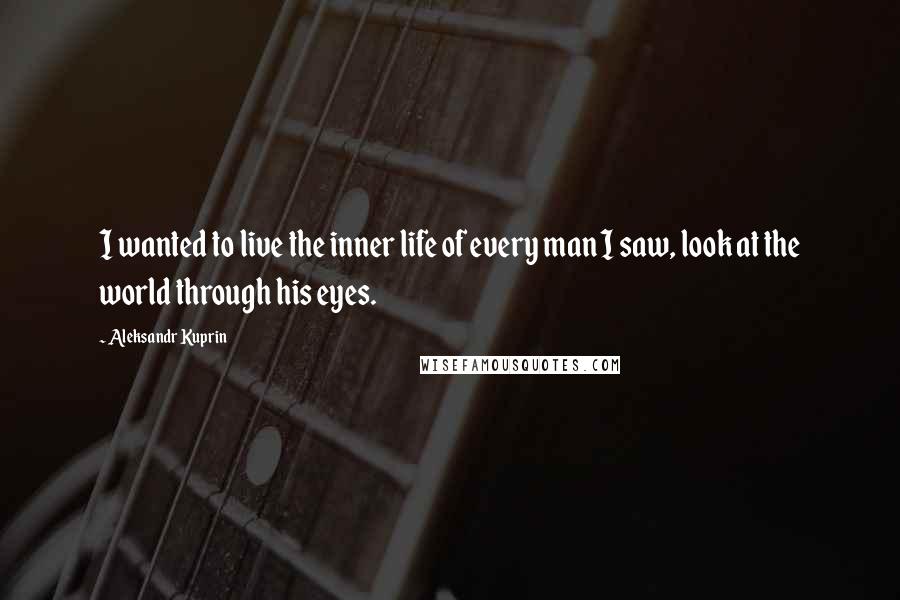 I wanted to live the inner life of every man I saw, look at the world through his eyes.

- Aleksandr Kuprin

WISEFAMOUSQUOTES.COM